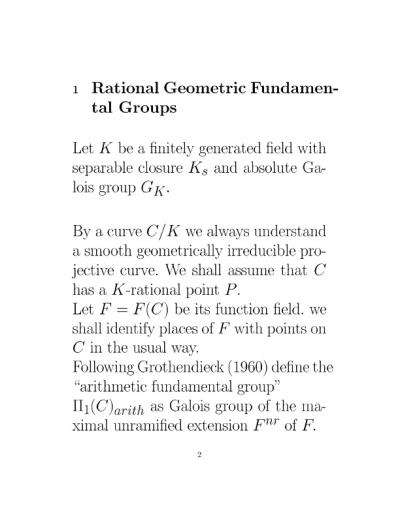 1 Rational Geometric Fundamental Groups

Let $K$ be a finitely generated field with separable closure $K_s$ and absolute Galois group $G_K$.

By a curve $C/K$ we always understand a smooth geometrically irreducible projective curve. We shall assume that $C$ has a $K$-rational point $P$.
Let $F = F(C)$ be its function field. we shall identify places of $F$ with points on $C$ in the usual way.
Following Grothendieck (1960) define the "arithmetic fundamental group" $\Pi_1(C)_{arith}$ as Galois group of the maximal unramified extension $F^{nr}$ of $F$.

2